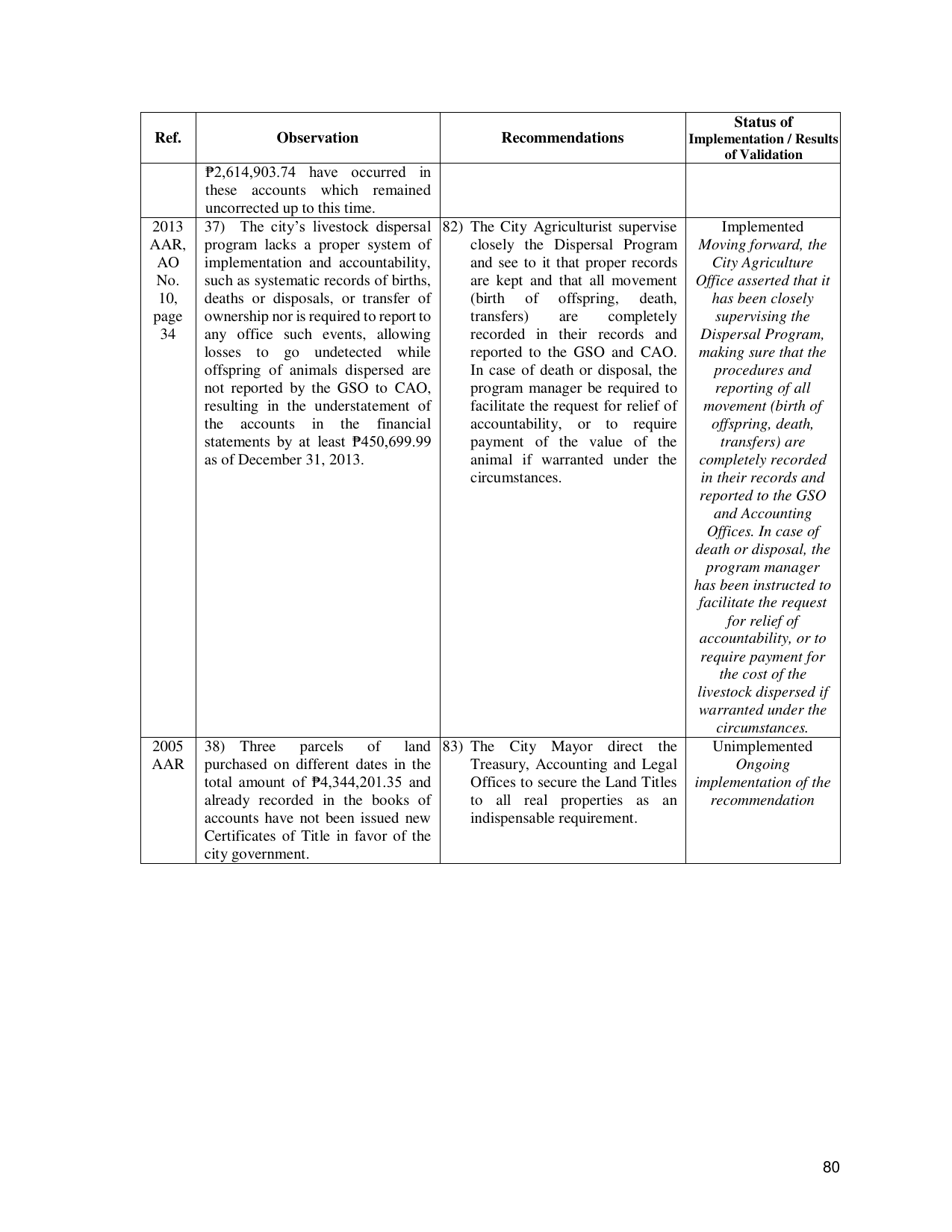 | Ref. | Observation | Recommendations | Status of Implementation / Results of Validation |
|---|---|---|---|
|  | ₱2,614,903.74 have occurred in these accounts which remained uncorrected up to this time. |  |  |
| 2013 AAR, AO No. 10, page 34 | 37) The city's livestock dispersal program lacks a proper system of implementation and accountability, such as systematic records of births, deaths or disposals, or transfer of ownership nor is required to report to any office such events, allowing losses to go undetected while offspring of animals dispersed are not reported by the GSO to CAO, resulting in the understatement of the accounts in the financial statements by at least ₱450,699.99 as of December 31, 2013. | 82) The City Agriculturist supervise closely the Dispersal Program and see to it that proper records are kept and that all movement (birth of offspring, death, transfers) are completely recorded in their records and reported to the GSO and CAO. In case of death or disposal, the program manager be required to facilitate the request for relief of accountability, or to require payment of the value of the animal if warranted under the circumstances. | Implemented Moving forward, the City Agriculture Office asserted that it has been closely supervising the Dispersal Program, making sure that the procedures and reporting of all movement (birth of offspring, death, transfers) are completely recorded in their records and reported to the GSO and Accounting Offices. In case of death or disposal, the program manager has been instructed to facilitate the request for relief of accountability, or to require payment for the cost of the livestock dispersed if warranted under the circumstances. |
| 2005 AAR | 38) Three parcels of land purchased on different dates in the total amount of ₱4,344,201.35 and already recorded in the books of accounts have not been issued new Certificates of Title in favor of the city government. | 83) The City Mayor direct the Treasury, Accounting and Legal Offices to secure the Land Titles to all real properties as an indispensable requirement. | Unimplemented Ongoing implementation of the recommendation |

80